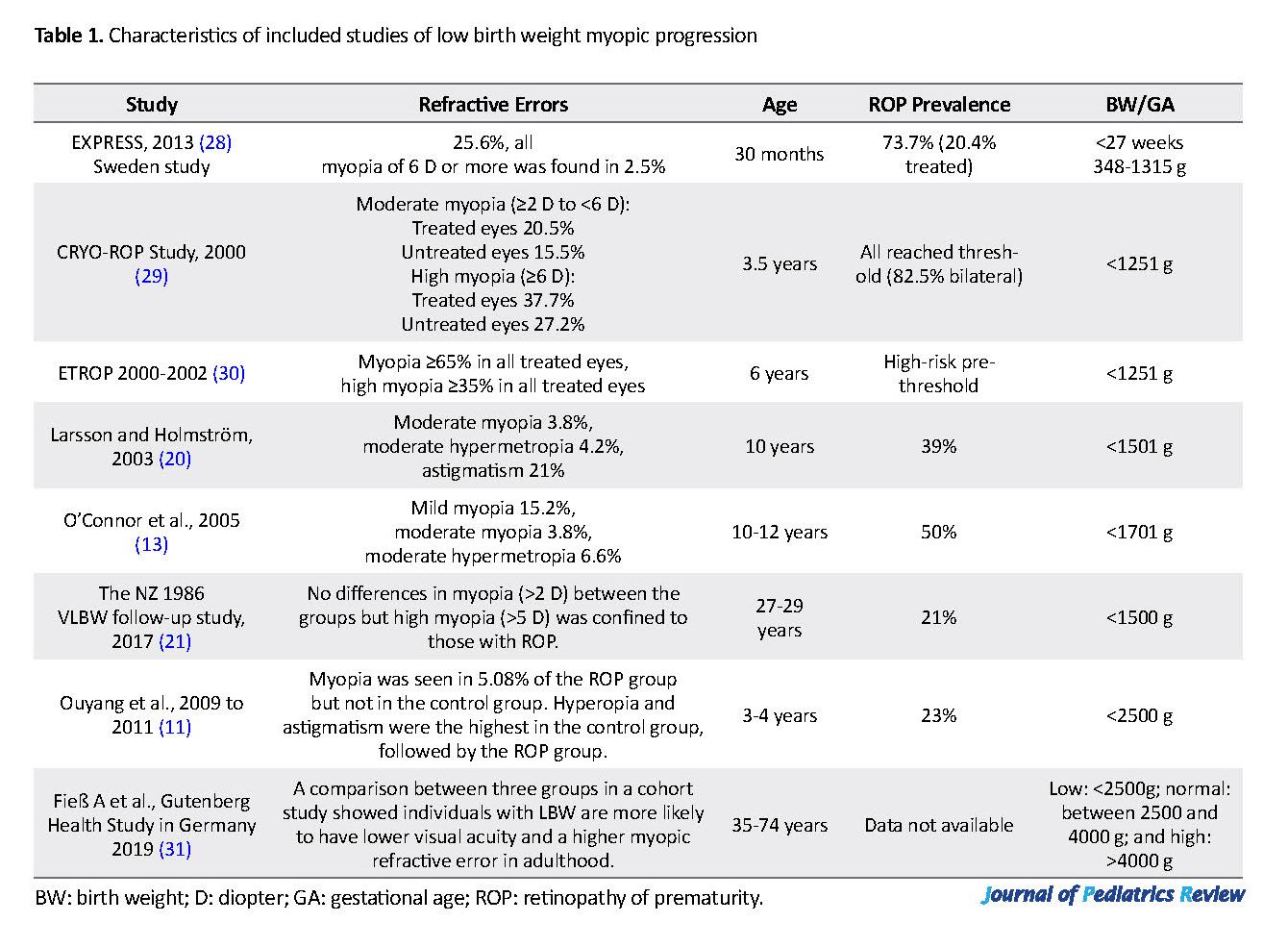 **Table 1.** Characteristics of included studies of low birth weight myopic progression

| Study | Refractive Errors | Age | ROP Prevalence | BW/GA |
|---|---|---|---|---|
| EXPRESS, 2013 (28) Sweden study | 25.6%, all myopia of 6 D or more was found in 2.5% | 30 months | 73.7% (20.4% treated) | <27 weeks 348-1315 g |
| CRYO-ROP Study, 2000 (29) | Moderate myopia (≥2 D to <6 D): Treated eyes 20.5% Untreated eyes 15.5% High myopia (≥6 D): Treated eyes 37.7% Untreated eyes 27.2% | 3.5 years | All reached threshold (82.5% bilateral) | <1251 g |
| ETROP 2000-2002 (30) | Myopia ≥65% in all treated eyes, high myopia ≥35% in all treated eyes | 6 years | High-risk prethreshold | <1251 g |
| Larsson and Holmström, 2003 (20) | Moderate myopia 3.8%, moderate hypermetropia 4.2%, astigmatism 21% | 10 years | 39% | <1501 g |
| O'Connor et al., 2005 (13) | Mild myopia 15.2%, moderate myopia 3.8%, moderate hypermetropia 6.6% | 10-12 years | 50% | <1701 g |
| The NZ 1986 VLBW follow-up study, 2017 (21) | No differences in myopia (>2 D) between the groups but high myopia (>5 D) was confined to those with ROP. | 27-29 years | 21% | <1500 g |
| Ouyang et al., 2009 to 2011 (11) | Myopia was seen in 5.08% of the ROP group but not in the control group. Hyperopia and astigmatism were the highest in the control group, followed by the ROP group. | 3-4 years | 23% | <2500 g |
| Fieß A et al., Gutenberg Health Study in Germany 2019 (31) | A comparison between three groups in a cohort study showed individuals with LBW are more likely to have lower visual acuity and a higher myopic refractive error in adulthood. | 35-74 years | Data not available | Low: <2500g; normal: between 2500 and 4000 g; and high: >4000 g |

BW: birth weight; D: diopter; GA: gestational age; ROP: retinopathy of prematurity.

Journal of Pediatrics Review